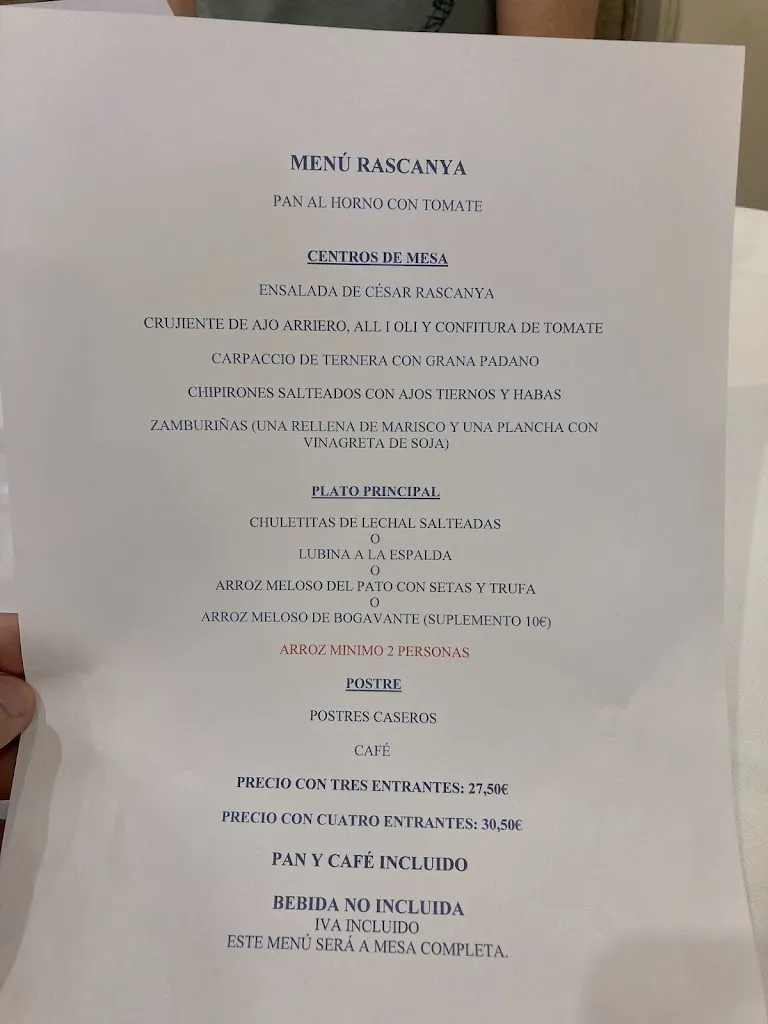 MENÚ RASCANYA

PAN AL HORNO CON TOMATE

CENTROS DE MESA

ENSALADA DE CÉSAR RASCANYA

CRUJIENTE DE AJO ARRIERO, ALL I OLI Y CONFITURA DE TOMATE

CARPACCIO DE TERNERA CON GRANA PADANO

CHIPIRONES SALTEADOS CON AJOS TIERNOS Y HABAS

ZAMBURIÑAS (UNA RELLENA DE MARISCO Y UNA PLANCHA CON VINAGRETA DE SOJA)

PLATO PRINCIPAL

CHULETITAS DE LECHAL SALTEADAS
O
LUBINA A LA ESPALDA
O
ARROZ MELOSO DEL PATO CON SETAS Y TRUFA
O
ARROZ MELOSO DE BOGAVANTE (SUPLEMENTO 10€)

ARROZ MINIMO 2 PERSONAS

POSTRE

POSTRES CASEROS

CAFÉ

PRECIO CON TRES ENTRANTES: 27,50€

PRECIO CON CUATRO ENTRANTES: 30,50€

PAN Y CAFÉ INCLUIDO

BEBIDA NO INCLUIDA
IVA INCLUIDO
ESTE MENÚ SERÁ A MESA COMPLETA.